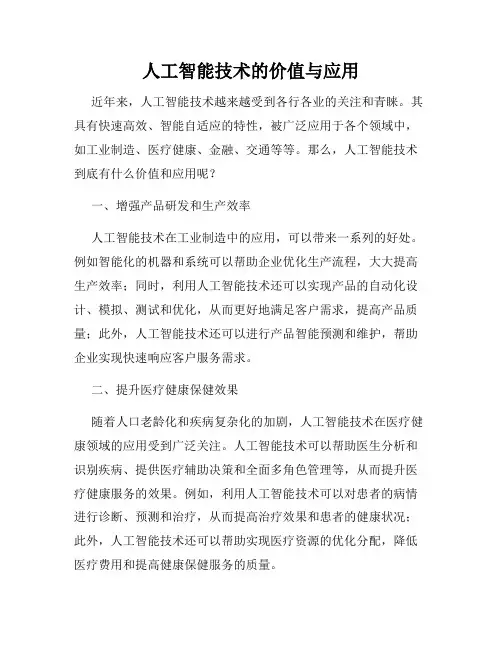 人工智能技术的价值与应用

近年来，人工智能技术越来越受到各行各业的关注和青睐。其具有快速高效、智能自适应的特性，被广泛应用于各个领域中，如工业制造、医疗健康、金融、交通等等。那么，人工智能技术到底有什么价值和应用呢？

一、增强产品研发和生产效率

人工智能技术在工业制造中的应用，可以带来一系列的好处。例如智能化的机器和系统可以帮助企业优化生产流程，大大提高生产效率；同时，利用人工智能技术还可以实现产品的自动化设计、模拟、测试和优化，从而更好地满足客户需求，提高产品质量；此外，人工智能技术还可以进行产品智能预测和维护，帮助企业实现快速响应客户服务需求。

二、提升医疗健康保健效果

随着人口老龄化和疾病复杂化的加剧，人工智能技术在医疗健康领域的应用受到广泛关注。人工智能技术可以帮助医生分析和识别疾病、提供医疗辅助决策和全面多角色管理等，从而提升医疗健康服务的效果。例如，利用人工智能技术可以对患者的病情进行诊断、预测和治疗，从而提高治疗效果和患者的健康状况；此外，人工智能技术还可以帮助实现医疗资源的优化分配，降低医疗费用和提高健康保健服务的质量。